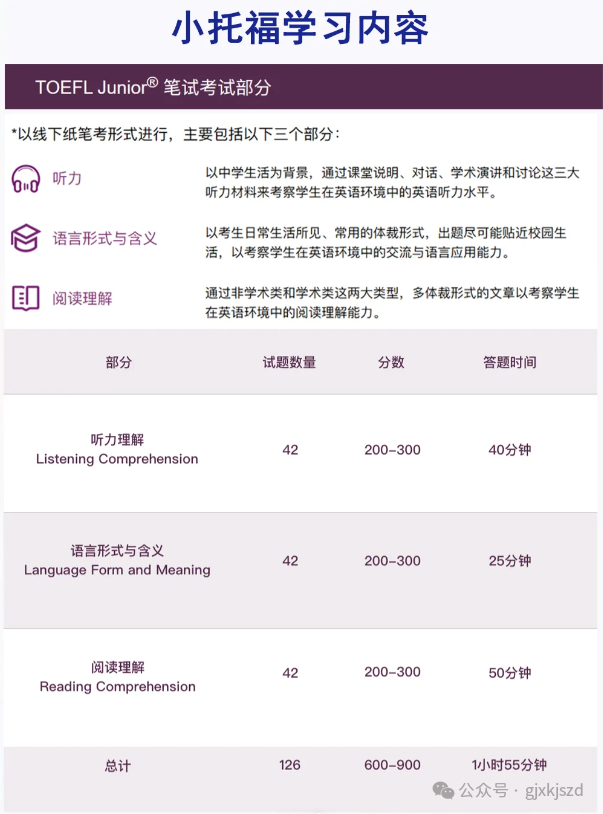 小托福学习内容

TOEFL Junior® 笔试考试部分

*以线下纸笔考形式进行，主要包括以下三个部分：

听力
以中学生活为背景，通过课堂说明、对话、学术演讲和讨论这三大听力材料来考察学生在英语环境中的英语听力水平。

语言形式与含义
以考生日常生活所见、常用的体裁形式，出题尽可能贴近校园生活，以考察学生在英语环境中的交流与语言应用能力。

阅读理解
通过非学术类和学术类这两大类型，多体裁形式的文章以考察学生在英语环境中的阅读理解能力。

| 部分 | 试题数量 | 分数 | 答题时间 |
|---|---|---|---|
| 听力理解 Listening Comprehension | 42 | 200-300 | 40分钟 |
| 语言形式与含义 Language Form and Meaning | 42 | 200-300 | 25分钟 |
| 阅读理解 Reading Comprehension | 42 | 200-300 | 50分钟 |
| 总计 | 126 | 600-900 | 1小时55分钟 |

公众号 · gjxkjszd